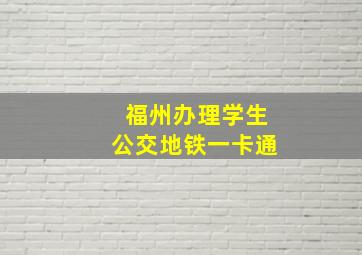 福州办理学生
公交地铁一卡通